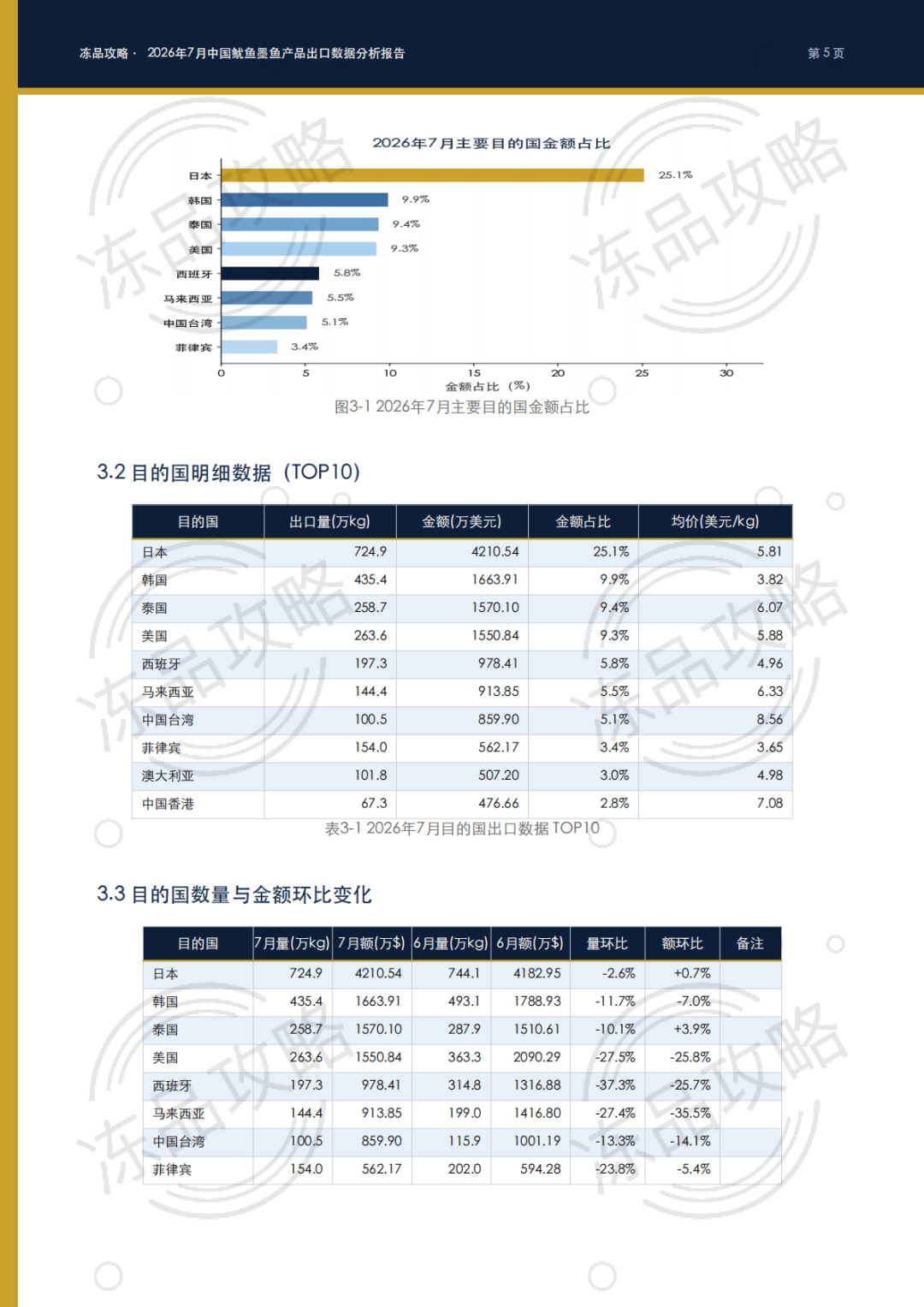 冻品攻略 · 2026年7月中国鱿鱼墨鱼产品出口数据分析报告

第5页

2026年7月主要目的国金额占比

日本
韩国
泰国
美国
西班牙
马来西亚
中国台湾
菲律宾

25.1%
9.9%
9.4%
9.3%
5.8%
5.5%
5.1%
3.4%

0
5
10
15
20
25
30
金额占比（%）

图3-1 2026年7月主要目的国金额占比

3.2 目的国明细数据（TOP10）

| 目的国 | 出口量(万kg) | 金额(万美元) | 金额占比 | 均价(美元/kg) |
|---|---|---|---|---|
| 日本 | 724.9 | 4210.54 | 25.1% | 5.81 |
| 韩国 | 435.4 | 1663.91 | 9.9% | 3.82 |
| 泰国 | 258.7 | 1570.10 | 9.4% | 6.07 |
| 美国 | 263.6 | 1550.84 | 9.3% | 5.88 |
| 西班牙 | 197.3 | 978.41 | 5.8% | 4.96 |
| 马来西亚 | 144.4 | 913.85 | 5.5% | 6.33 |
| 中国台湾 | 100.5 | 859.90 | 5.1% | 8.56 |
| 菲律宾 | 154.0 | 562.17 | 3.4% | 3.65 |
| 澳大利亚 | 101.8 | 507.20 | 3.0% | 4.98 |
| 中国香港 | 67.3 | 476.66 | 2.8% | 7.08 |

表3-1 2026年7月目的国出口数据TOP10

3.3 目的国数量与金额环比变化

| 目的国 | 7月量(万kg) | 7月额(万$) | 6月量(万kg) | 6月额(万$) | 量环比 | 额环比 | 备注 |
|---|---|---|---|---|---|---|---|
| 日本 | 724.9 | 4210.54 | 744.1 | 4182.95 | -2.6% | +0.7% | |
| 韩国 | 435.4 | 1663.91 | 493.1 | 1788.93 | -11.7% | -7.0% | |
| 泰国 | 258.7 | 1570.10 | 287.9 | 1510.61 | -10.1% | +3.9% | |
| 美国 | 263.6 | 1550.84 | 363.3 | 2090.29 | -27.5% | -25.8% | |
| 西班牙 | 197.3 | 978.41 | 314.8 | 1316.88 | -37.3% | -25.7% | |
| 马来西亚 | 144.4 | 913.85 | 199.0 | 1416.80 | -27.4% | -35.5% | |
| 中国台湾 | 100.5 | 859.90 | 115.9 | 1001.19 | -13.3% | -14.1% | |
| 菲律宾 | 154.0 | 562.17 | 202.0 | 594.28 | -23.8% | -5.4% | |

冻品攻略